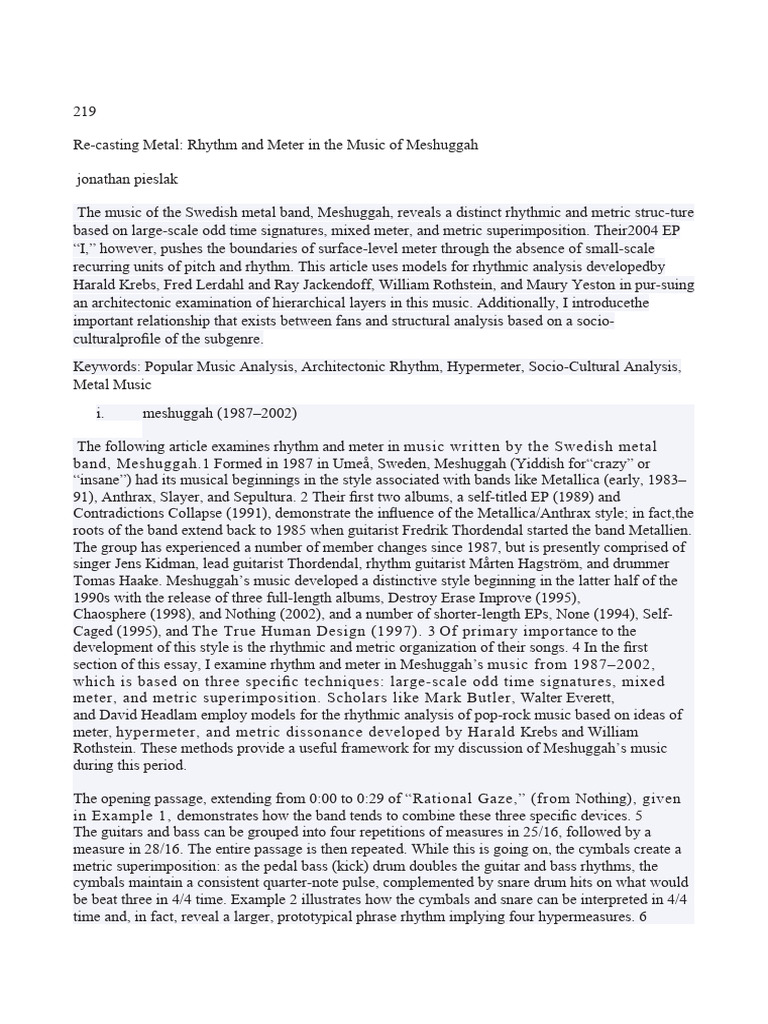 219

Re-casting Metal: Rhythm and Meter in the Music of Meshuggah

jonathan pieslak

The music of the Swedish metal band, Meshuggah, reveals a distinct rhythmic and metric struc-ture based on large-scale odd time signatures, mixed meter, and metric superimposition. Their2004 EP "I," however, pushes the boundaries of surface-level meter through the absence of small-scale recurring units of pitch and rhythm. This article uses models for rhythmic analysis developedby Harald Krebs, Fred Lerdahl and Ray Jackendoff, William Rothstein, and Maury Yeston in pur-suing an architectonic examination of hierarchical layers in this music. Additionally, I introducethe important relationship that exists between fans and structural analysis based on a socio-culturalprofile of the subgenre.

Keywords: Popular Music Analysis, Architectonic Rhythm, Hypermeter, Socio-Cultural Analysis, Metal Music

i. meshuggah (1987–2002)

The following article examines rhythm and meter in music written by the Swedish metal band, Meshuggah.1 Formed in 1987 in Umeå, Sweden, Meshuggah (Yiddish for"crazy" or "insane") had its musical beginnings in the style associated with bands like Metallica (early, 1983–91), Anthrax, Slayer, and Sepultura. 2 Their first two albums, a self-titled EP (1989) and Contradictions Collapse (1991), demonstrate the influence of the Metallica/Anthrax style; in fact,the roots of the band extend back to 1985 when guitarist Fredrik Thordendal started the band Metallien. The group has experienced a number of member changes since 1987, but is presently comprised of singer Jens Kidman, lead guitarist Thordendal, rhythm guitarist Mårten Hagström, and drummer Tomas Haake. Meshuggah's music developed a distinctive style beginning in the latter half of the 1990s with the release of three full-length albums, Destroy Erase Improve (1995), Chaosphere (1998), and Nothing (2002), and a number of shorter-length EPs, None (1994), Self-Caged (1995), and The True Human Design (1997). 3 Of primary importance to the development of this style is the rhythmic and metric organization of their songs. 4 In the first section of this essay, I examine rhythm and meter in Meshuggah's music from 1987–2002, which is based on three specific techniques: large-scale odd time signatures, mixed meter, and metric superimposition. Scholars like Mark Butler, Walter Everett, and David Headlam employ models for the rhythmic analysis of pop-rock music based on ideas of meter, hypermeter, and metric dissonance developed by Harald Krebs and William Rothstein. These methods provide a useful framework for my discussion of Meshuggah's music during this period.

The opening passage, extending from 0:00 to 0:29 of "Rational Gaze," (from Nothing), given in Example 1, demonstrates how the band tends to combine these three specific devices. 5 The guitars and bass can be grouped into four repetitions of measures in 25/16, followed by a measure in 28/16. The entire passage is then repeated. While this is going on, the cymbals create a metric superimposition: as the pedal bass (kick) drum doubles the guitar and bass rhythms, the cymbals maintain a consistent quarter-note pulse, complemented by snare drum hits on what would be beat three in 4/4 time. Example 2 illustrates how the cymbals and snare can be interpreted in 4/4 time and, in fact, reveal a larger, prototypical phrase rhythm implying four hypermeasures. 6